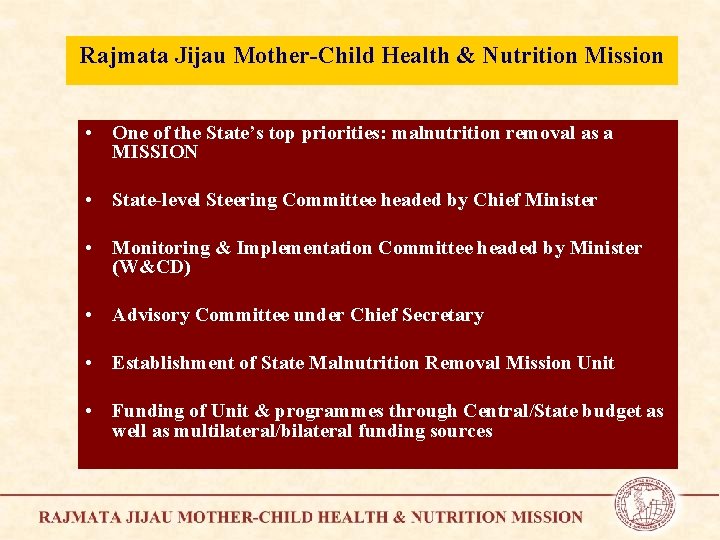 Rajmata Jijau Mother-Child Health & Nutrition Mission

• One of the State's top priorities: malnutrition removal as a MISSION

• State-level Steering Committee headed by Chief Minister

• Monitoring & Implementation Committee headed by Minister (W&CD)

• Advisory Committee under Chief Secretary

• Establishment of State Malnutrition Removal Mission Unit

• Funding of Unit & programmes through Central/State budget as well as multilateral/bilateral funding sources

RAJMATA JIJAU MOTHER-CHILD HEALTH & NUTRITION MISSION